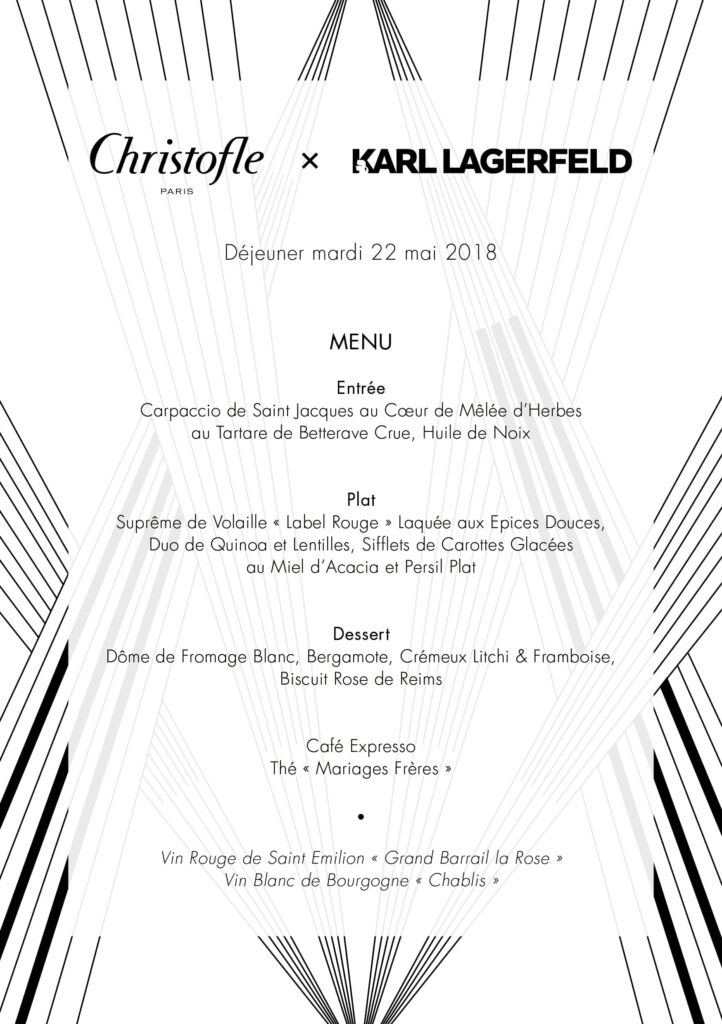 Christofle
PARIS
× KARL LAGERFELD

Déjeuner mardi 22 mai 2018

MENU

Entrée
Carpaccio de Saint Jacques au Cœur de Mêlée d'Herbes au Tartare de Betterave Crue, Huile de Noix

Plat
Suprême de Volaille « Label Rouge » Laquée aux Epices Douces, Duo de Quinoa et Lentilles, Sifflets de Carottes Glacées au Miel d'Acacia et Persil Plat

Dessert
Dôme de Fromage Blanc, Bergamote, Crémeux Litchi & Framboise, Biscuit Rose de Reims

Café Expresso
Thé « Mariages Frères »

•

Vin Rouge de Saint Emilion « Grand Barrail la Rose »
Vin Blanc de Bourgogne « Chablis »